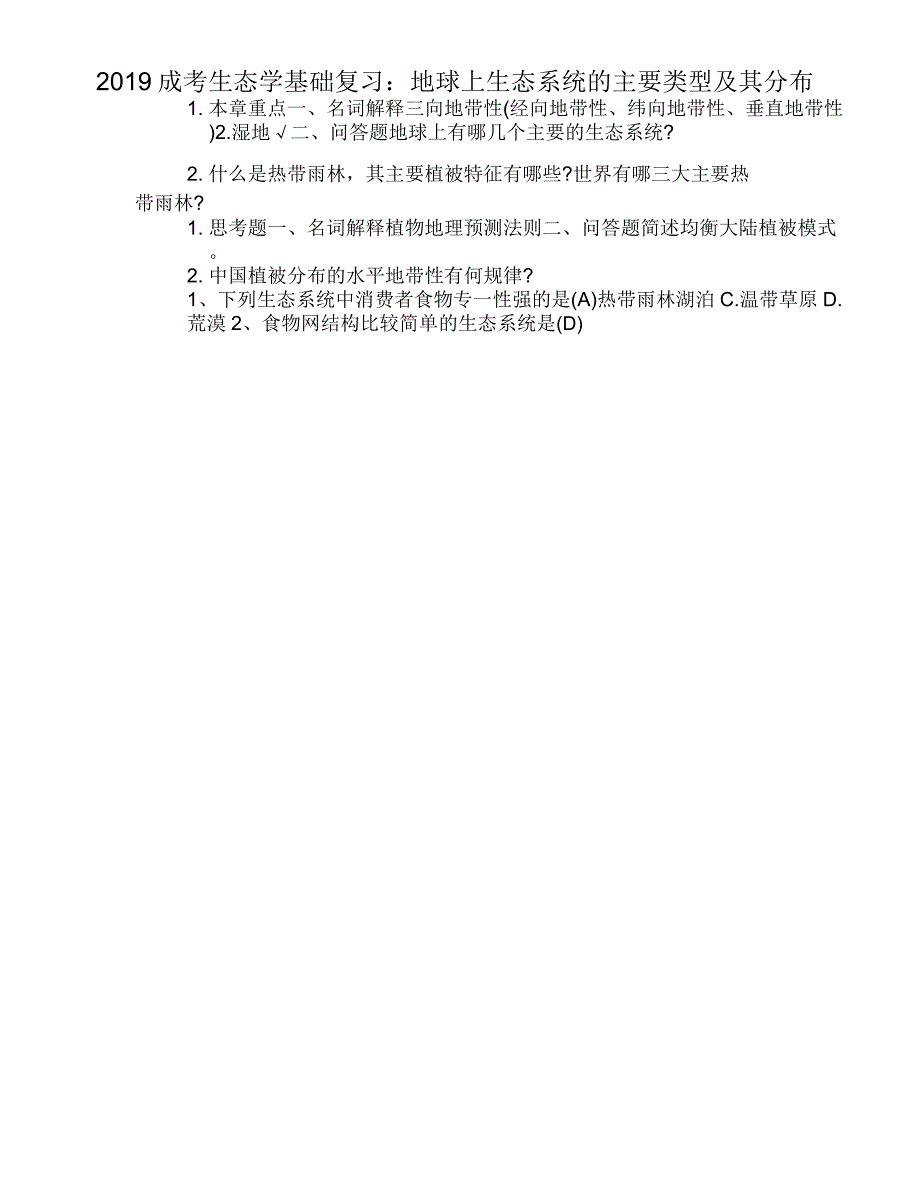 2019 成考生态学基础复习：地球上生态系统的主要类型及其分布

1. 本章重点一、名词解释三向地带性(经向地带性、纬向地带性、垂直地带性)2.湿地 √ 二、问答题地球上有哪几个主要的生态系统?

2. 什么是热带雨林，其主要植被特征有哪些?世界有哪三大主要热带雨林?

1. 思考题一、名词解释植物地理预测法则二、问答题简述均衡大陆植被模式。

2. 中国植被分布的水平地带性有何规律?

1、下列生态系统中消费者食物专一性强的是(A)热带雨林湖泊 C.温带草原 D.荒漠 2、食物网结构比较简单的生态系统是(D)